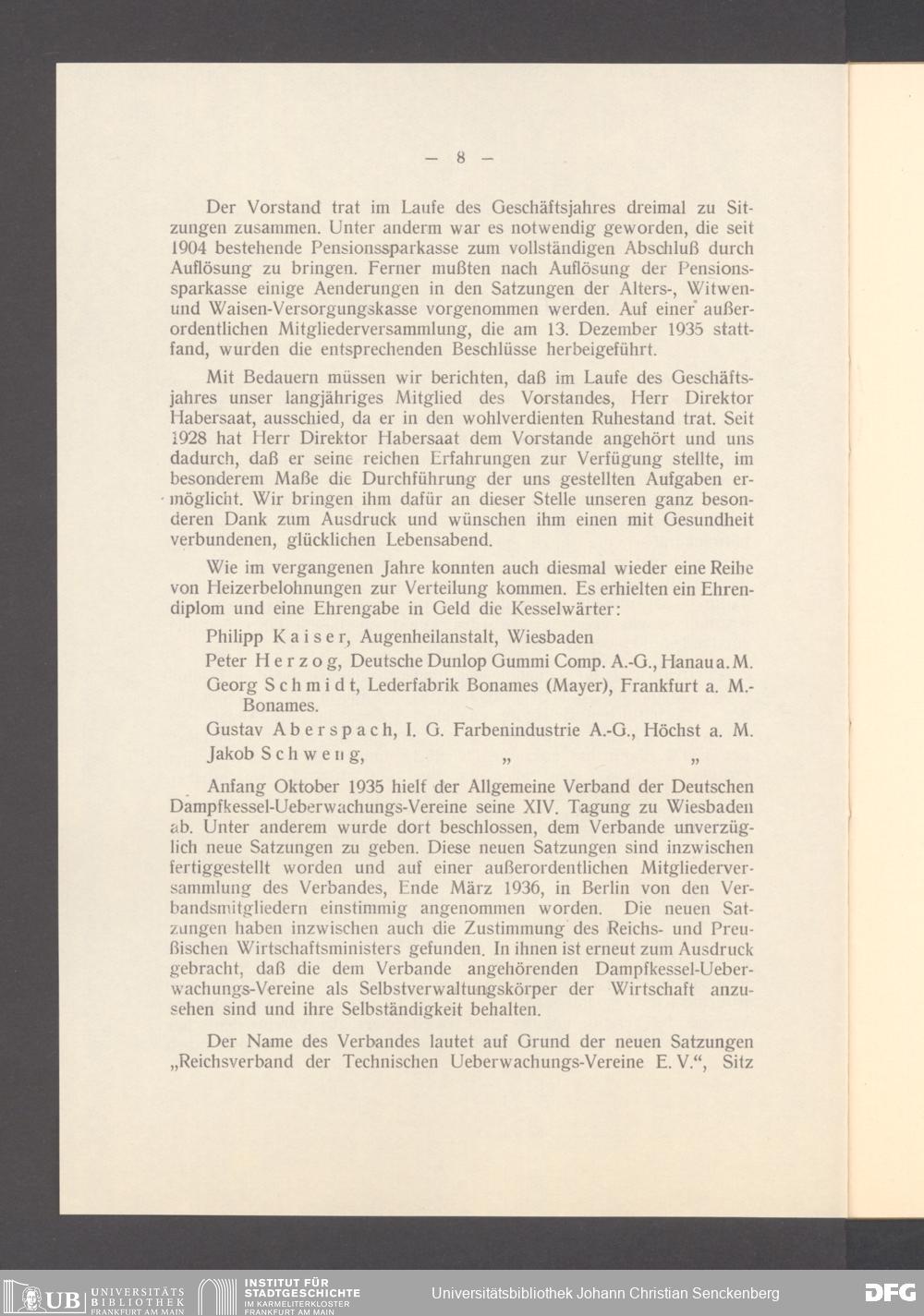 — 8 —

Der Vorstand trat im Laufe des Geschäftsjahres dreimal zu Sitzungen zusammen. Unter anderm war es notwendig geworden, die seit 1904 bestehende Pensionssparkasse zum vollständigen Abschluß durch Auflösung zu bringen. Ferner mußten nach Auflösung der Pensionssparkasse einige Aenderungen in den Satzungen der Alters-, Witwen- und Waisen-Versorgungskasse vorgenommen werden. Auf einer außerordentlichen Mitgliederversammlung, die am 13. Dezember 1935 stattfand, wurden die entsprechenden Beschlüsse herbeigeführt.

Mit Bedauern müssen wir berichten, daß im Laufe des Geschäftsjahres unser langjähriges Mitglied des Vorstandes, Herr Direktor Habersaat, ausschied, da er in den wohlverdienten Ruhestand trat. Seit 1928 hat Herr Direktor Habersaat dem Vorstande angehört und uns dadurch, daß er seine reichen Erfahrungen zur Verfügung stellte, im besonderem Maße die Durchführung der uns gestellten Aufgaben ermöglicht. Wir bringen ihm dafür an dieser Stelle unseren ganz besonderen Dank zum Ausdruck und wünschen ihm einen mit Gesundheit verbundenen, glücklichen Lebensabend.

Wie im vergangenen Jahre konnten auch diesmal wieder eine Reihe von Heizerbelohnungen zur Verteilung kommen. Es erhielten ein Ehrendiplom und eine Ehrengabe in Geld die Kesselwärter:

Philipp Kaiser, Augenheilanstalt, Wiesbaden

Peter Herzog, Deutsche Dunlop Gummi Comp. A.-G., Hanau a. M.

Georg Schmidt, Lederfabrik Bonames (Mayer), Frankfurt a. M.-Bonames.

Gustav Aberspach, I. G. Farbenindustrie A.-G., Höchst a. M.

Jakob Schweng, „ „

Anfang Oktober 1935 hielt der Allgemeine Verband der Deutschen Dampfkessel-Ueberwachungs-Vereine seine XIV. Tagung zu Wiesbaden ab. Unter anderem wurde dort beschlossen, dem Verbande unverzüglich neue Satzungen zu geben. Diese neuen Satzungen sind inzwischen fertiggestellt worden und auf einer außerordentlichen Mitgliederversammlung des Verbandes, Ende März 1936, in Berlin von den Verbandsmitgliedern einstimmig angenommen worden. Die neuen Satzungen haben inzwischen auch die Zustimmung des Reichs- und Preußischen Wirtschaftsministers gefunden. In ihnen ist erneut zum Ausdruck gebracht, daß die dem Verbande angehörenden Dampfkessel-Ueberwachungs-Vereine als Selbstverwaltungskörper der Wirtschaft anzusehen sind und ihre Selbständigkeit behalten.

Der Name des Verbandes lautet auf Grund der neuen Satzungen „Reichsverband der Technischen Ueberwachungs-Vereine E. V.“, Sitz

UB UNIVERSITÄTS BIBLIOTHEK FRANKFURT AM MAIN INSTITUT FÜR STADTGESCHICHTE IM KARMELITERKLOSTER FRANKFURT AM MAIN Universitätsbibliothek Johann Christian Senckenberg DFG